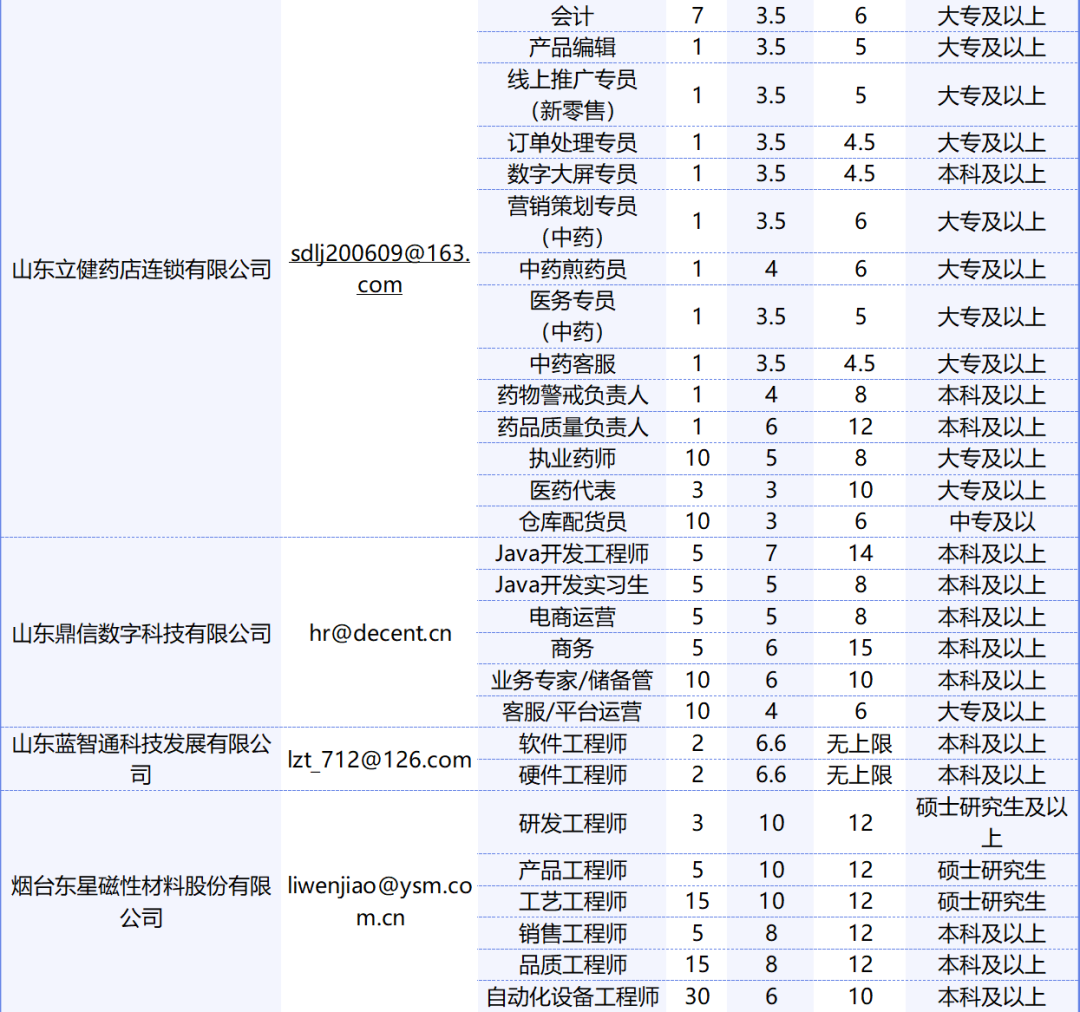 | | | | | | | |
|---|---|---|---|---|---|---|
| 山东立健药店连锁有限公司 | sdlj200609@163.com | 会计 | 7 | 3.5 | 6 | 大专及以上 |
| | | 产品编辑 | 1 | 3.5 | 5 | 大专及以上 |
| | | 线上推广专员（新零售） | 1 | 3.5 | 5 | 大专及以上 |
| | | 订单处理专员 | 1 | 3.5 | 4.5 | 大专及以上 |
| | | 数字大屏专员 | 1 | 3.5 | 4.5 | 本科及以上 |
| | | 营销策划专员（中药） | 1 | 3.5 | 6 | 大专及以上 |
| | | 中药煎药员 | 1 | 4 | 6 | 大专及以上 |
| | | 医务专员（中药） | 1 | 3.5 | 5 | 大专及以上 |
| | | 中药客服 | 1 | 3.5 | 4.5 | 大专及以上 |
| | | 药物警戒负责人 | 1 | 4 | 8 | 本科及以上 |
| | | 药品质量负责人 | 1 | 6 | 12 | 本科及以上 |
| | | 执业药师 | 10 | 5 | 8 | 大专及以上 |
| | | 医药代表 | 3 | 3 | 10 | 大专及以上 |
| | | 仓库配货员 | 10 | 3 | 6 | 中专及以 |
| 山东鼎信数字科技有限公司 | hr@decent.cn | Java开发工程师 | 5 | 7 | 14 | 本科及以上 |
| | | Java开发实习生 | 5 | 5 | 8 | 本科及以上 |
| | | 电商运营 | 5 | 5 | 8 | 本科及以上 |
| | | 商务 | 5 | 6 | 15 | 本科及以上 |
| | | 业务专家/储备管 | 10 | 6 | 10 | 本科及以上 |
| | | 客服/平台运营 | 10 | 4 | 6 | 大专及以上 |
| 山东蓝智通科技发展有限公司 | lzt_712@126.com | 软件工程师 | 2 | 6.6 | 无上限 | 本科及以上 |
| | | 硬件工程师 | 2 | 6.6 | 无上限 | 本科及以上 |
| 烟台东星磁性材料股份有限公司 | liwenjiao@ysm.com.cn | 研发工程师 | 3 | 10 | 12 | 硕士研究生及以上 |
| | | 产品工程师 | 5 | 10 | 12 | 硕士研究生 |
| | | 工艺工程师 | 15 | 10 | 12 | 硕士研究生 |
| | | 销售工程师 | 5 | 8 | 12 | 本科及以上 |
| | | 品质工程师 | 15 | 8 | 12 | 本科及以上 |
| | | 自动化设备工程师 | 30 | 6 | 10 | 本科及以上 |